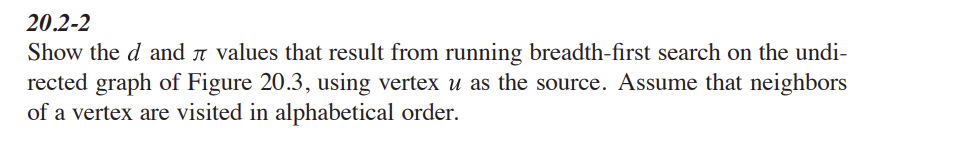 20.2-2

Show the $d$ and $\pi$ values that result from running breadth-first search on the undirected graph of Figure 20.3, using vertex $u$ as the source. Assume that neighbors of a vertex are visited in alphabetical order.